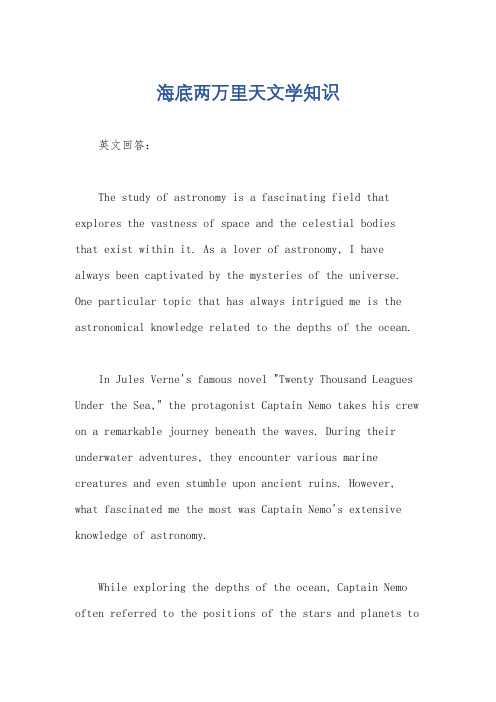 海底两万里天文学知识

英文回答：

The study of astronomy is a fascinating field that explores the vastness of space and the celestial bodies that exist within it. As a lover of astronomy, I have always been captivated by the mysteries of the universe. One particular topic that has always intrigued me is the astronomical knowledge related to the depths of the ocean.

In Jules Verne's famous novel "Twenty Thousand Leagues Under the Sea," the protagonist Captain Nemo takes his crew on a remarkable journey beneath the waves. During their underwater adventures, they encounter various marine creatures and even stumble upon ancient ruins. However, what fascinated me the most was Captain Nemo's extensive knowledge of astronomy.

While exploring the depths of the ocean, Captain Nemo often referred to the positions of the stars and planets to